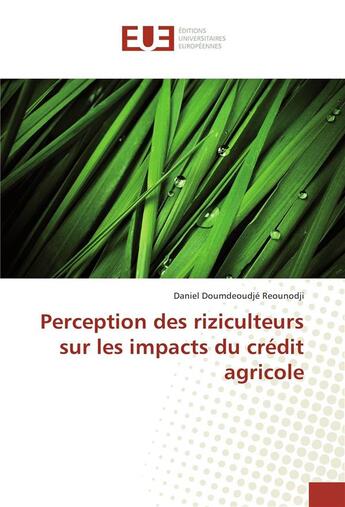 EUE ÉDITIONS UNIVERSITAIRES EUROPÉENNES

Daniel Doumdeoudjé Reounodji

Perception des riziculteurs sur les impacts du crédit agricole